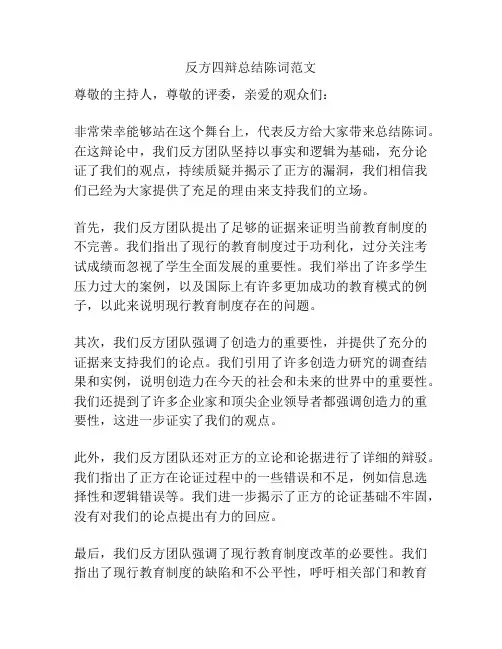 反方四辩总结陈词范文

尊敬的主持人，尊敬的评委，亲爱的观众们：

非常荣幸能够站在这个舞台上，代表反方给大家带来总结陈词。在这辩论中，我们反方团队坚持以事实和逻辑为基础，充分论证了我们的观点，持续质疑并揭示了正方的漏洞，我们相信我们已经为大家提供了充足的理由来支持我们的立场。

首先，我们反方团队提出了足够的证据来证明当前教育制度的不完善。我们指出了现行的教育制度过于功利化，过分关注考试成绩而忽视了学生全面发展的重要性。我们举出了许多学生压力过大的案例，以及国际上有许多更加成功的教育模式的例子，以此来说明现行教育制度存在的问题。

其次，我们反方团队强调了创造力的重要性，并提供了充分的证据来支持我们的论点。我们引用了许多创造力研究的调查结果和实例，说明创造力在今天的社会和未来的世界中的重要性。我们还提到了许多企业家和顶尖企业领导者都强调创造力的重要性，这进一步证实了我们的观点。

此外，我们反方团队还对正方的立论和论据进行了详细的辩驳。我们指出了正方在论证过程中的一些错误和不足，例如信息选择性和逻辑错误等。我们进一步揭示了正方的论证基础不牢固，没有对我们的论点提出有力的回应。

最后，我们反方团队强调了现行教育制度改革的必要性。我们指出了现行教育制度的缺陷和不公平性，呼吁相关部门和教育